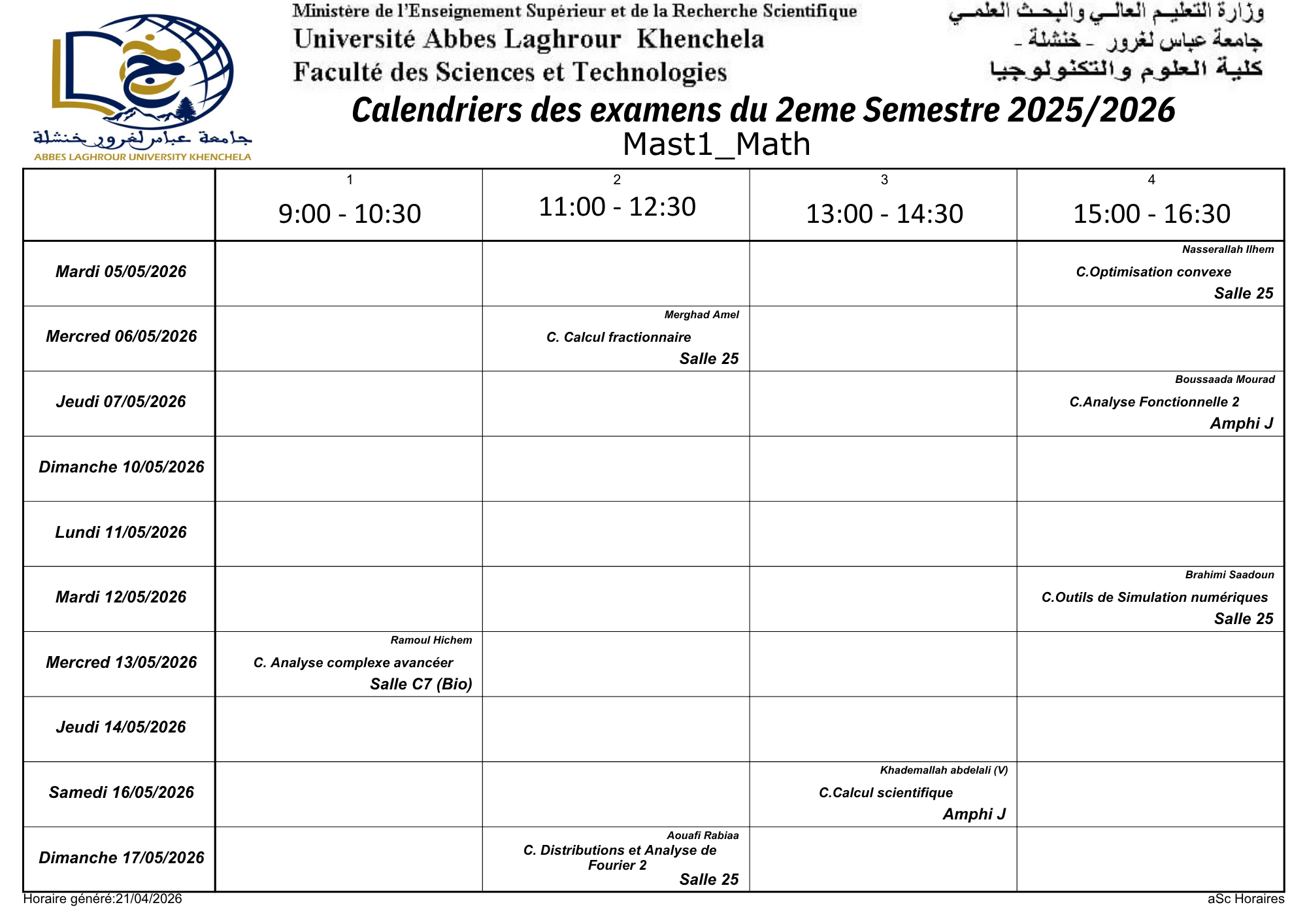 جامعة عباس لغرور خنشلة
ABBES LAGHROUR UNIVERSITY KHENCHELA

Ministère de l'Enseignement Supérieur et de la Recherche Scientifique
Université Abbes Laghrour Khenchela
Faculté des Sciences et Technologies

وزارة التعليم العالي والبحث العلمي
جامعة عباس لغرور - خنشلة -
كلية العلوم والتكنولوجيا

Calendriers des examens du 2eme Semestre 2025/2026
Mast1_Math

| | 1 9:00 - 10:30 | 2 11:00 - 12:30 | 3 13:00 - 14:30 | 4 15:00 - 16:30 |
|---|---|---|---|---|
| Mardi 05/05/2026 | | | | Nasserallah Ilhem C.Optimisation convexe Salle 25 |
| Mercred 06/05/2026 | | Merghad Amel C. Calcul fractionnaire Salle 25 | | |
| Jeudi 07/05/2026 | | | | Boussaada Mourad C.Analyse Fonctionnelle 2 Amphi J |
| Dimanche 10/05/2026 | | | | |
| Lundi 11/05/2026 | | | | |
| Mardi 12/05/2026 | | | | Brahimi Saadoun C.Outils de Simulation numériques Salle 25 |
| Mercred 13/05/2026 | Ramoul Hichem C. Analyse complexe avancéer Salle C7 (Bio) | | | |
| Jeudi 14/05/2026 | | | | |
| Samedi 16/05/2026 | | | Khademallah abdelali (V) C.Calcul scientifique Amphi J | |
| Dimanche 17/05/2026 | | Aouafi Rabiaa C. Distributions et Analyse de Fourier 2 Salle 25 | | |

Horaire généré:21/04/2026
aSc Horaires